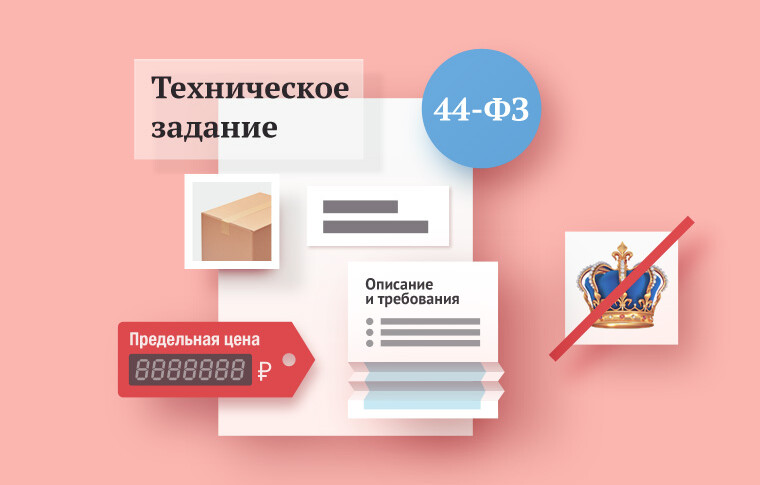 Техническое задание

44-ФЗ

Описание и требования

Предельная цена

8888888 ₽